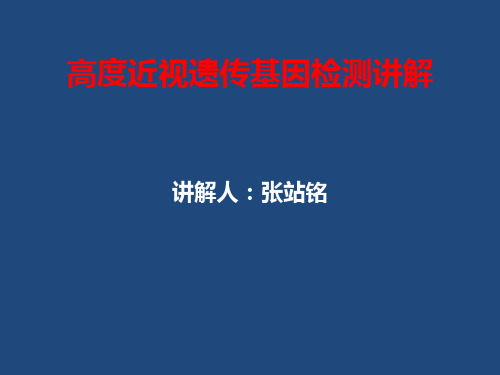 高度近视遗传基因检测讲解

讲解人：张站铭